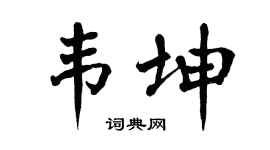 韦坤

词典网